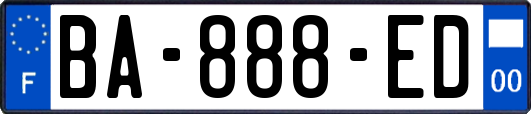 F

BA-888-ED

00